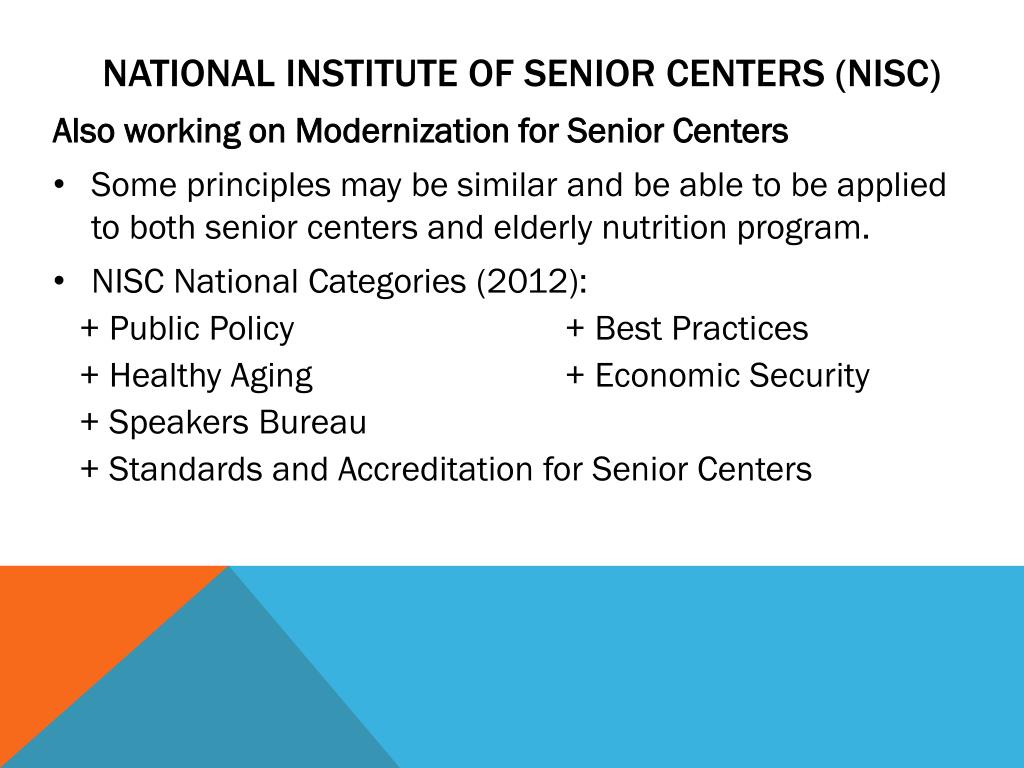 NATIONAL INSTITUTE OF SENIOR CENTERS (NISC)

Also working on Modernization for Senior Centers

• Some principles may be similar and be able to be applied to both senior centers and elderly nutrition program.

• NISC National Categories (2012):
+ Public Policy
+ Healthy Aging
+ Speakers Bureau
+ Standards and Accreditation for Senior Centers
+ Best Practices
+ Economic Security